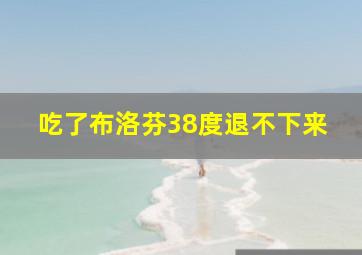 吃了布洛芬38度退不下来